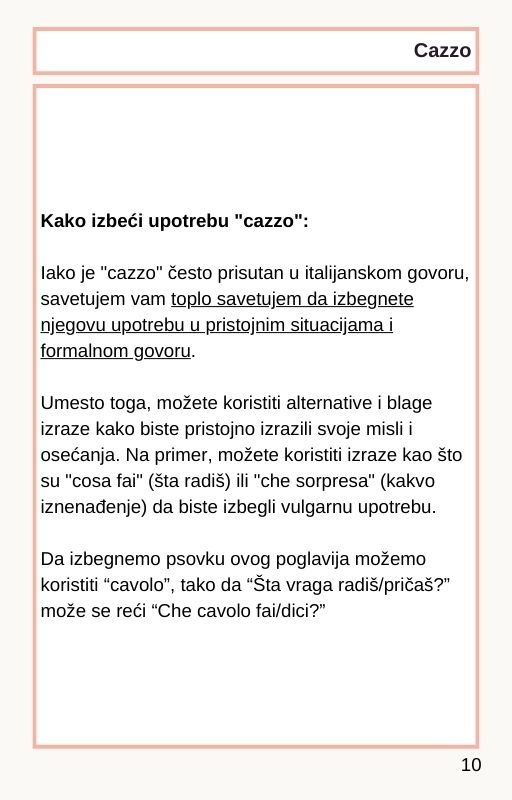 Cazzo

Kako izbeći upotrebu "cazzo":

Iako je "cazzo" često prisutan u italijanskom govoru, savetujem vam toplo savetujem da izbegnete njegovu upotrebu u pristojnim situacijama i formalnom govoru.

Umesto toga, možete koristiti alternative i blage izraze kako biste pristojno izrazili svoje misli i osećanja. Na primer, možete koristiti izraze kao što su "cosa fai" (šta radiš) ili "che sorpresa" (kakvo iznenađenje) da biste izbegli vulgarnu upotrebu.

Da izbegnemo psovku ovog poglavija možemo koristiti “cavolo”, tako da “Šta vraga radiš/pričaš?” može se reći “Che cavolo fai/dici?”

10